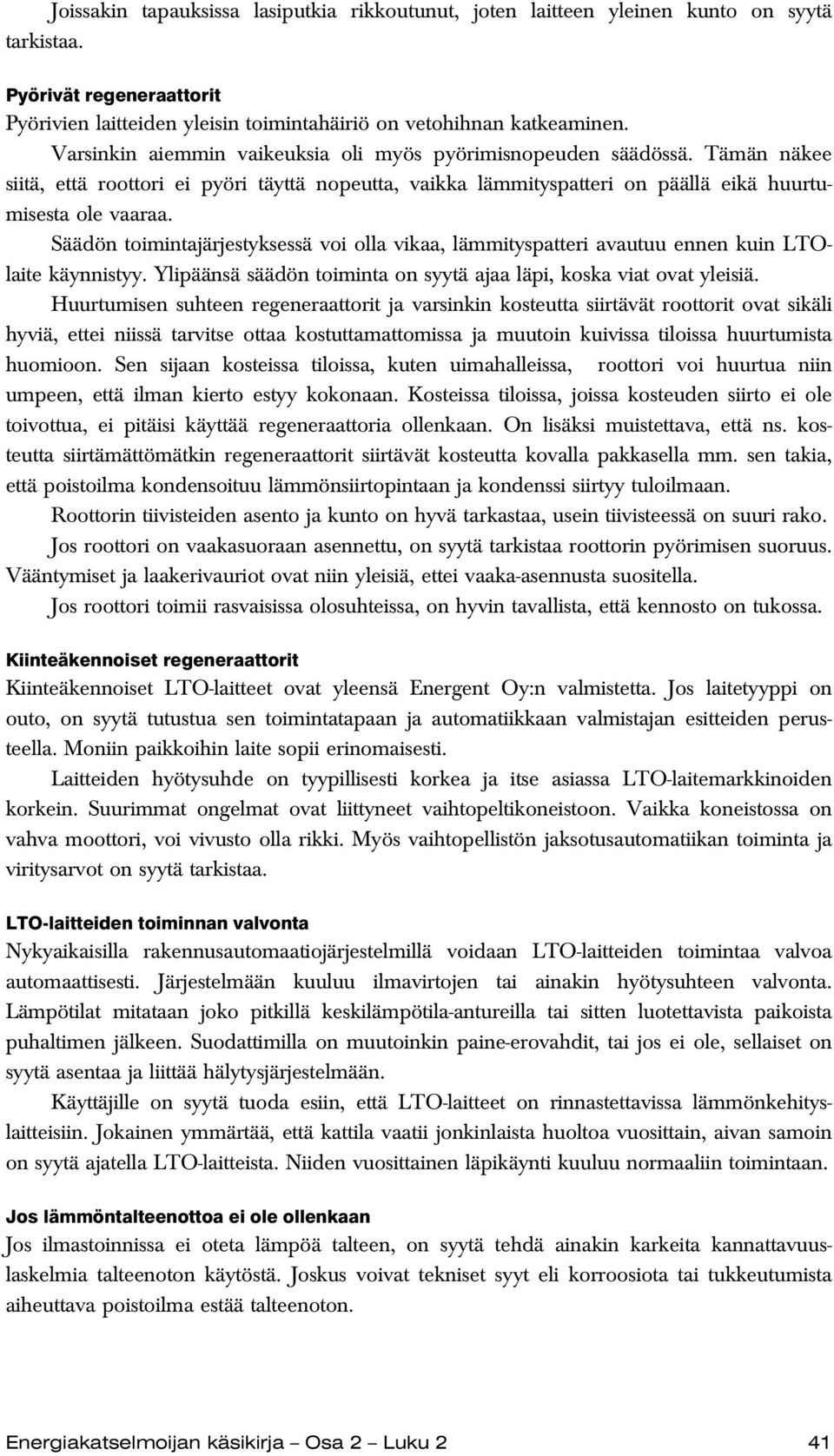 Joissakin tapauksissa lasiputkia rikkoutunut, joten laitteen yleinen kunto on syytä tarkistaa.

Pyörivät regeneraattorit
Pyörivien laitteiden yleisin toimintahäiriö on vetohihnan katkeaminen.

Varsinkin aiemmin vaikeuksia oli myös pyörimisnopeuden säädössä. Tämän näkee siitä, että roottori ei pyöri täyttä nopeutta, vaikka lämmityspatteri on päällä eikä huurtumisesta ole vaaraa.

Säädön toimintajärjestyksessä voi olla vikaa, lämmityspatteri avautuu ennen kuin LTO-laite käynnistyy. Ylipäänsä säädön toiminta on syytä ajaa läpi, koska viat ovat yleisiä.

Huurtumisen suhteen regeneraattorit ja varsinkin kosteutta siirtävät roottorit ovat sikäli hyviä, ettei niissä tarvitse ottaa kostuttamattomissa ja muutoin kuivissa tiloissa huurtumista huomioon. Sen sijaan kosteissa tiloissa, kuten uimahalleissa, roottori voi huurtua niin umpeen, että ilman kierto estyy kokonaan. Kosteissa tiloissa, joissa kosteuden siirto ei ole toivottua, ei pitäisi käyttää regeneraattoria ollenkaan. On lisäksi muistettava, että ns. kosteutta siirtämättömätkin regeneraattorit siirtävät kosteutta kovalla pakkasella mm. sen takia, että poistoilma kondensoituu lämmönsiirtopintaan ja kondenssi siirtyy tuloilmaan.

Roottorin tiivisteiden asento ja kunto on hyvä tarkastaa, usein tiivisteessä on suuri rako.

Jos roottori on vaakasuoraan asennettu, on syytä tarkistaa roottorin pyörimisen suoruus. Vääntymiset ja laakerivauriot ovat niin yleisiä, ettei vaaka-asennusta suositella.

Jos roottori toimii rasvaisissa olosuhteissa, on hyvin tavallista, että kennosto on tukossa.

Kiinteäkennoiset regeneraattorit
Kiinteäkennoiset LTO-laitteet ovat yleensä Energent Oy:n valmistetta. Jos laitetyyppi on outo, on syytä tutustua sen toimintatapaan ja automatiikkaan valmistajan esitteiden perusteella. Moniin paikkoihin laite sopii erinomaisesti.

Laitteiden hyötysuhde on tyypillisesti korkea ja itse asiassa LTO-laitemarkkinoiden korkein. Suurimmat ongelmat ovat liittyneet vaihtopeltikoneistoon. Vaikka koneistossa on vahva moottori, voi vivusto olla rikki. Myös vaihtopellistön jaksotusautomatiikan toiminta ja viritysarvot on syytä tarkistaa.

LTO-laitteiden toiminnan valvonta
Nykyaikaisilla rakennusautomaatiojärjestelmillä voidaan LTO-laitteiden toimintaa valvoa automaattisesti. Järjestelmään kuuluu ilmavirtojen tai ainakin hyötysuhteen valvonta. Lämpötilat mitataan joko pitkillä keskilämpötila-antureilla tai sitten luotettavista paikoista puhaltimen jälkeen. Suodattimilla on muutoinkin paine-erovahdit, tai jos ei ole, sellaiset on syytä asentaa ja liittää hälytysjärjestelmään.

Käyttäjille on syytä tuoda esiin, että LTO-laitteet on rinnastettavissa lämmönkehityslaitteisiin. Jokainen ymmärtää, että kattila vaatii jonkinlaista huoltoa vuosittain, aivan samoin on syytä ajatella LTO-laitteista. Niiden vuosittainen läpikäynti kuuluu normaaliin toimintaan.

Jos lämmöntalteenottoa ei ole ollenkaan
Jos ilmastoinnissa ei oteta lämpöä talteen, on syytä tehdä ainakin karkeita kannattavuuslaskelmia talteenoton käytöstä. Joskus voivat tekniset syyt eli korroosiota tai tukkeutumista aiheuttava poistoilma estää talteenoton.

Energiakatselmoijan käsikirja – Osa 2 – Luku 2 41